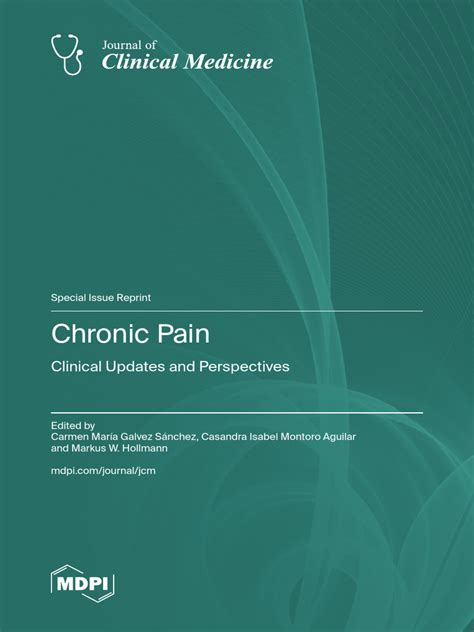 Journal of
Clinical Medicine

Special Issue Reprint

Chronic Pain

Clinical Updates and Perspectives

Edited by
Carmen María Galvez Sánchez, Casandra Isabel Montoro Aguilar
and Markus W. Hollmann

mdpi.com/journal/jcm

MDPI